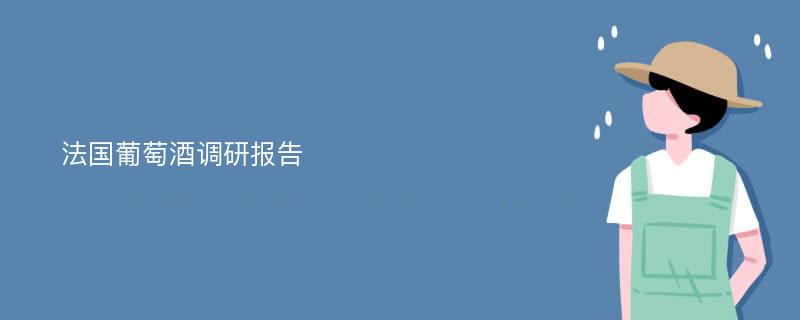 法国葡萄酒调研报告